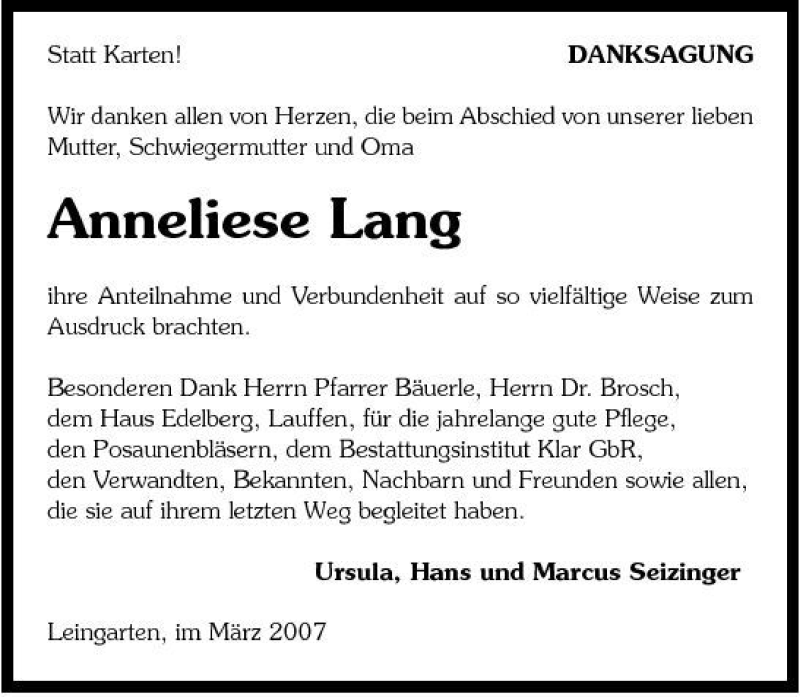 Statt Karten!

DANKSAGUNG

Wir danken allen von Herzen, die beim Abschied von unserer lieben Mutter, Schwiegermutter und Oma

Anneliese Lang

ihre Anteilnahme und Verbundenheit auf so vielfältige Weise zum Ausdruck brachten.

Besonderen Dank Herrn Pfarrer Bäuerle, Herrn Dr. Brosch, dem Haus Edelberg, Lauffen, für die jahrelange gute Pflege, den Posaunenbläsern, dem Bestattungsinstitut Klar GbR, den Verwandten, Bekannten, Nachbarn und Freunden sowie allen, die sie auf ihrem letzten Weg begleitet haben.

Ursula, Hans und Marcus Seizinger

Leingarten, im März 2007